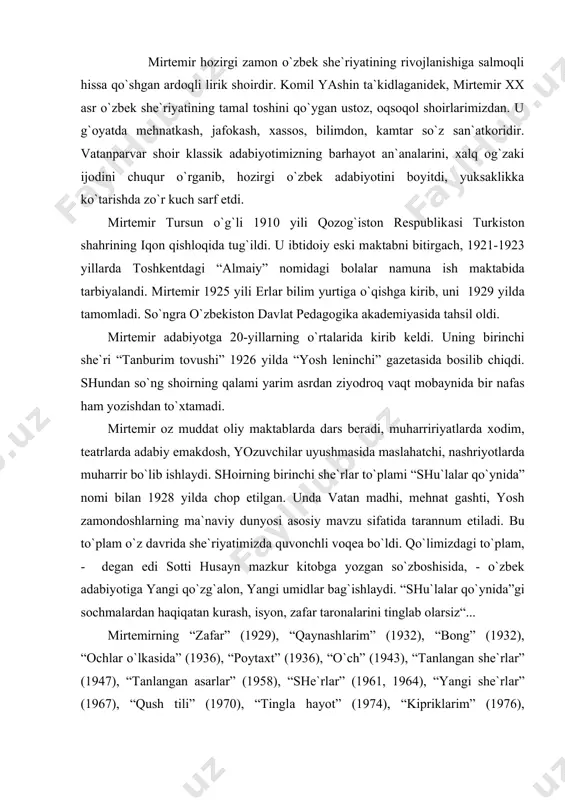 Mirtemir hozirgi zamon o`zbek she`riyatining rivojlanishiga salmoqli hissa qo`shgan ardoqli lirik shoirdir. Komil YAshin ta`kidlaganidek, Mirtemir XX asr o`zbek she`riyatining tamal toshini qo`ygan ustoz, oqsoqol shoirlarimizdan. U g`oyatda mehnatkash, jafokash, xassos, bilimdon, kamtar so`z san`atkoridir. Vatanparvar shoir klassik adabiyotimizning barhayot an`analarini, xalq og`zaki ijodini chuqur o`rganib, hozirgi o`zbek adabiyotini boyitdi, yuksaklikka ko`tarishda zo`r kuch sarf etdi.

Mirtemir Tursun o`g`li 1910 yili Qozog`iston Respublikasi Turkiston shahrining Iqon qishloqida tug`ildi. U ibtidoiy eski maktabni bitirgach, 1921-1923 yillarda Toshkentdagi “Almaiy” nomidagi bolalar namuna ish maktabida tarbiyalandi. Mirtemir 1925 yili Erlar bilim yurtiga o`qishga kirib, uni 1929 yilda tamomladi. So`ngra O`zbekiston Davlat Pedagogika akademiyasida tahsil oldi.

Mirtemir adabiyotga 20-yillarning o`rtalarida kirib keldi. Uning birinchi she`ri “Tanburim tovushi” 1926 yilda “Yosh leninchi” gazetasida bosilib chiqdi. SHundan so`ng shoirning qalami yarim asrdan ziyodroq vaqt mobaynida bir nafas ham yozishdan to`xtamadi.

Mirtemir oz muddat oliy maktablarda dars beradi, muharririyatlarda xodim, teatrlarda adabiy emakdosh, YOzuvchilar uyushmasida maslahatchi, nashriyotlarda muharrir bo`lib ishlaydi. SHoirning birinchi she`rlar to`plami “SHu`lalar qo`ynida” nomi bilan 1928 yilda chop etilgan. Unda Vatan madhi, mehnat gashti, Yosh zamondoshlarning ma`naviy dunyosi asosiy mavzu sifatida tarannum etiladi. Bu to`plam o`z davrida she`riyatimizda quvonchli voqea bo`ldi. Qo`limizdagi to`plam, - degan edi Sotti Husayn mazkur kitobga yozgan so`zboshisida, - o`zbek adabiyotiga Yangi qo`zg`alon, Yangi umidlar bag`ishlaydi. “SHu`lalar qo`ynida”gi sochmalardan haqiqatan kurash, isyon, zafar taronalarini tinglab olarsiz“...

Mirtemirning “Zafar” (1929), “Qaynashlarim” (1932), “Bong” (1932), “Ochlar o`lkasida” (1936), “Poytaxt” (1936), “O`ch” (1943), “Tanlangan she`rlar” (1947), “Tanlangan asarlar” (1958), “SHe`rlar” (1961, 1964), “Yangi she`rlar” (1967), “Qush tili” (1970), “Tingla hayot” (1974), “Kipriklarim” (1976),